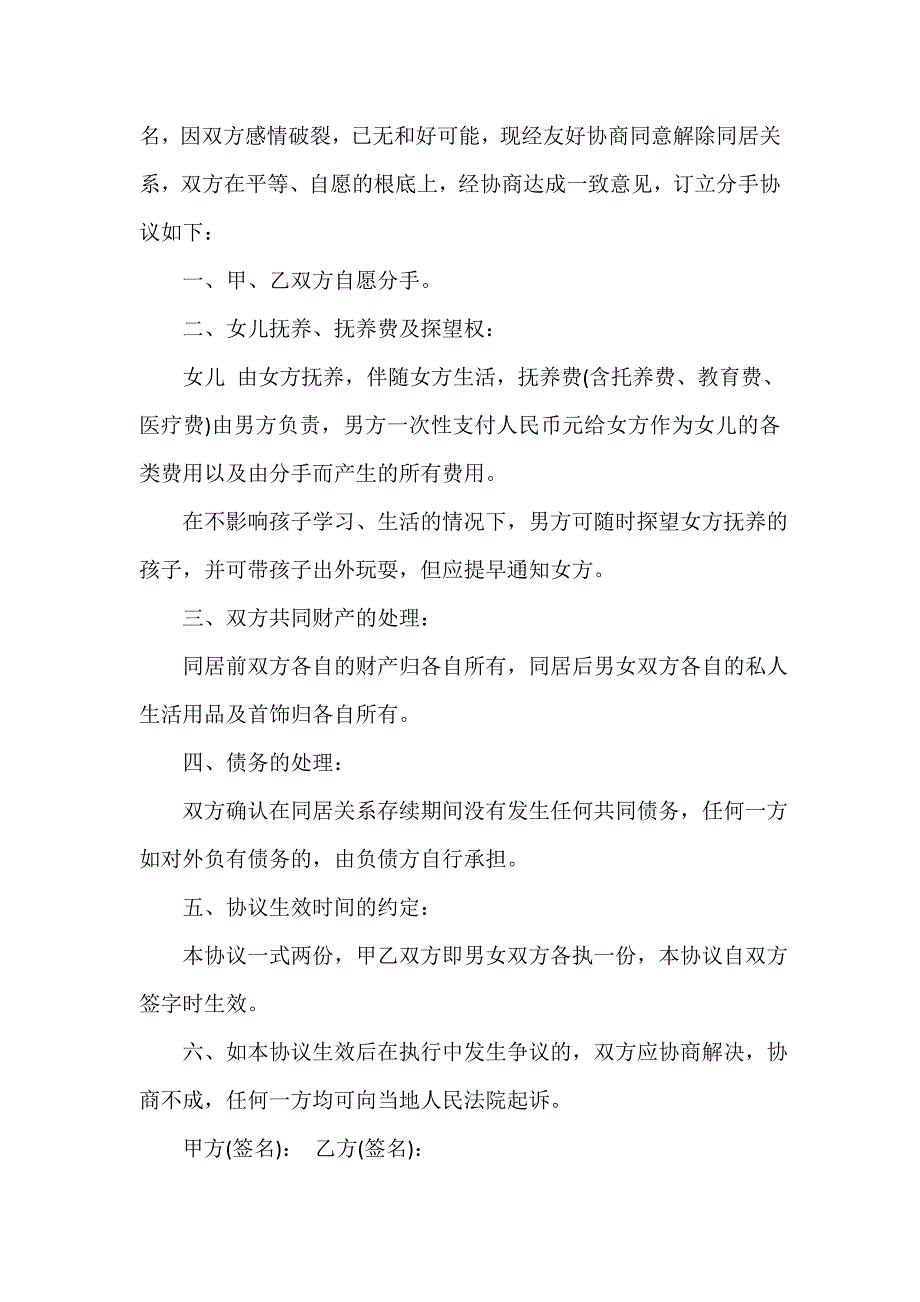 名，因双方感情破裂，已无和好可能，现经友好协商同意解除同居关系，双方在平等、自愿的根底上，经协商达成一致意见，订立分手协议如下：

一、甲、乙双方自愿分手。

二、女儿抚养、抚养费及探望权：

女儿 由女方抚养，伴随女方生活，抚养费(含托养费、教育费、医疗费)由男方负责，男方一次性支付人民币元给女方作为女儿的各类费用以及由分手而产生的所有费用。

在不影响孩子学习、生活的情况下，男方可随时探望女方抚养的孩子，并可带孩子出外玩耍，但应提早通知女方。

三、双方共同财产的处理：

同居前双方各自的财产归各自所有，同居后男女双方各自的私人生活用品及首饰归各自所有。

四、债务的处理：

双方确认在同居关系存续期间没有发生任何共同债务，任何一方如对外负有债务的，由负债方自行承担。

五、协议生效时间的约定：

本协议一式两份，甲乙双方即男女双方各执一份，本协议自双方签字时生效。

六、如本协议生效后在执行中发生争议的，双方应协商解决，协商不成，任何一方均可向当地人民法院起诉。

甲方(签名)： 乙方(签名)：